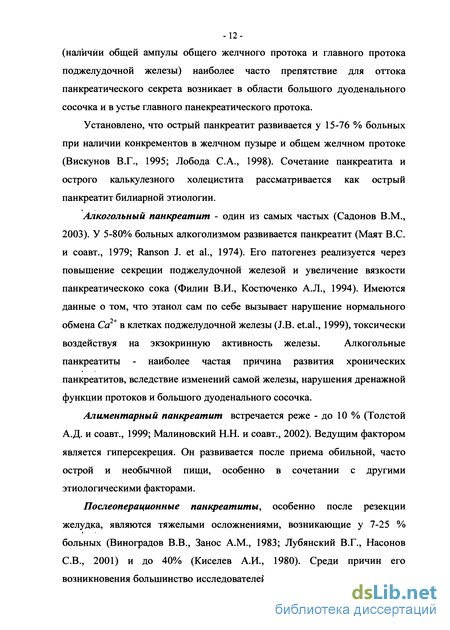 - 12 -

(наличии общей ампулы общего желчного протока и главного протока поджелудочной железы) наиболее часто препятствие для оттока панкреатического секрета возникает в области большого дуоденального сосочка и в устье главного панекреатического протока.

Установлено, что острый панкреатит развивается у 15-76 % больных при наличии конкрементов в желчном пузыре и общем желчном протоке (Вискунов В.Г., 1995; Лобода С.А., 1998). Сочетание панкреатита и острого калькулезного холецистита рассматривается как острый панкреатит билиарной этиологии.

Алкогольный панкреатит - один из самых частых (Садонов В.М., 2003). У 5-80% больных алкоголизмом развивается панкреатит (Маят В.С. и соавт., 1979; Ranson J. et al., 1974). Его патогенез реализуется через повышение секреции поджелудочной железой и увеличение вязкости панкреатическоко сока (Филин В.И., Костюченко А.Л., 1994). Имеются данные о том, что этанол сам по себе вызывает нарушение нормального обмена $Ca^{2+}$ в клетках поджелудочной железы (J.B. et.al., 1999), токсически воздействуя на экзокринную активность железы. Алкогольные панкреатиты - наиболее частая причина развития хронических панкреатитов, вследствие изменений самой железы, нарушения дренажной функции протоков и большого дуоденального сосочка.

Алиментарный панкреатит встречается реже - до 10 % (Толстой А.Д. и соавт., 1999; Малиновский Н.Н. и соавт., 2002). Ведущим фактором является гиперсекреция. Он развивается после приема обильной, часто острой и необычной пищи, особенно в сочетании с другими этиологическими факторами.

Послеоперационные панкреатиты, особенно после резекции желудка, являются тяжелыми осложнениями, возникающие у 7-25 % больных (Виноградов В.В., Занос А.М., 1983; Лубянский В.Г., Насонов С.В., 2001) и до 40% (Киселев А.И., 1980). Среди причин его возникновения большинство исследователей

dsLib.net
библиотека диссертаций